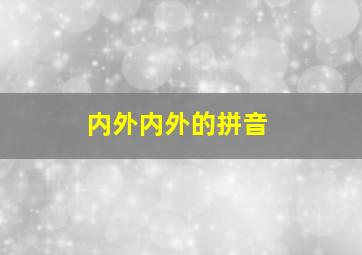 内外内外的拼音